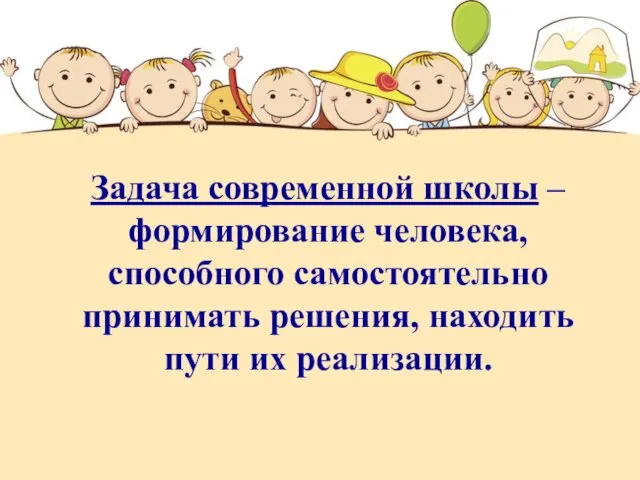 Задача современной школы – формирование человека, способного самостоятельно принимать решения, находить пути их реализации.